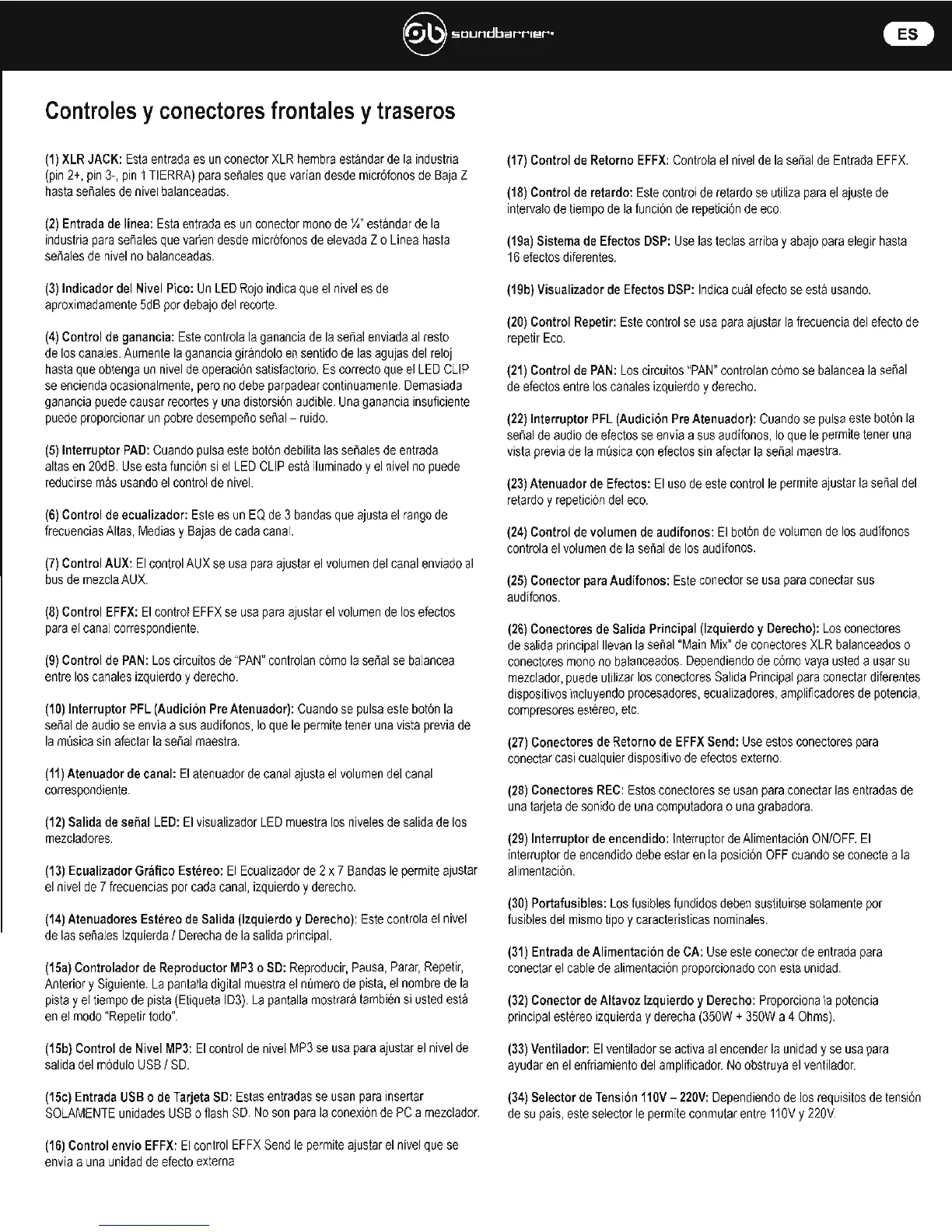 soundbarrier

ES

Controles y conectores frontales y traseros

(1) XLR JACK: Esta entrada es un conector XLR hembra estándar de la industria (pin 2+, pin 3-, pin 1 TIERRA) para señales que varían desde micrófonos de Baja Z hasta señales de nivel balanceadas.

(2) Entrada de línea: Esta entrada es un conector mono de ¼" estándar de la industria para señales que varíen desde micrófonos de elevada Z o Línea hasta señales de nivel no balanceadas.

(3) Indicador del Nivel Pico: Un LED Rojo indica que el nivel es de aproximadamente 5dB por debajo del recorte.

(4) Control de ganancia: Este controla la ganancia de la señal enviada al resto de los canales. Aumente la ganancia girándolo en sentido de las agujas del reloj hasta que obtenga un nivel de operación satisfactorio. Es correcto que el LED CLIP se encienda ocasionalmente, pero no debe parpadear continuamente. Demasiada ganancia puede causar recortes y una distorsión audible. Una ganancia insuficiente puede proporcionar un pobre desempeño señal – ruido.

(5) Interruptor PAD: Cuando pulsa este botón debilita las señales de entrada altas en 20dB. Use esta función si el LED CLIP está iluminado y el nivel no puede reducirse más usando el control de nivel.

(6) Control de ecualizador: Este es un EQ de 3 bandas que ajusta el rango de frecuencias Altas, Medias y Bajas de cada canal.

(7) Control AUX: El control AUX se usa para ajustar el volumen del canal enviado al bus de mezcla AUX.

(8) Control EFFX: El control EFFX se usa para ajustar el volumen de los efectos para el canal correspondiente.

(9) Control de PAN: Los circuitos de "PAN" controlan cómo la señal se balancea entre los canales izquierdo y derecho.

(10) Interruptor PFL (Audición Pre Atenuador): Cuando se pulsa este botón la señal de audio se envía a sus audífonos, lo que le permite tener una vista previa de la música sin afectar la señal maestra.

(11) Atenuador de canal: El atenuador de canal ajusta el volumen del canal correspondiente.

(12) Salida de señal LED: El visualizador LED muestra los niveles de salida de los mezcladores.

(13) Ecualizador Gráfico Estéreo: El Ecualizador de 2 x 7 Bandas le permite ajustar el nivel de 7 frecuencias por cada canal, izquierdo y derecho.

(14) Atenuadores Estéreo de Salida (Izquierdo y Derecho): Este controla el nivel de las señales Izquierda / Derecha de la salida principal.

(15a) Controlador de Reproductor MP3 o SD: Reproducir, Pausa, Parar, Repetir, Anterior y Siguiente. La pantalla digital muestra el número de pista, el nombre de la pista y el tiempo de pista (Etiqueta ID3). La pantalla mostrará también si usted está en el modo "Repetir todo".

(15b) Control de Nivel MP3: El control de nivel MP3 se usa para ajustar el nivel de salida del módulo USB / SD.

(15c) Entrada USB o de Tarjeta SD: Estas entradas se usan para insertar SOLAMENTE unidades USB o flash SD. No son para la conexión de PC a mezclador.

(16) Control envío EFFX: El control EFFX Send le permite ajustar el nivel que se envía a una unidad de efecto externa

(17) Control de Retorno EFFX: Controla el nivel de la señal de Entrada EFFX.

(18) Control de retardo: Este control de retardo se utiliza para el ajuste de intervalo de tiempo de la función de repetición de eco.

(19a) Sistema de Efectos DSP: Use las teclas arriba y abajo para elegir hasta 16 efectos diferentes.

(19b) Visualizador de Efectos DSP: Indica cuál efecto se está usando.

(20) Control Repetir: Este control se usa para ajustar la frecuencia del efecto de repetir Eco.

(21) Control de PAN: Los circuitos "PAN" controlan cómo se balancea la señal de efectos entre los canales izquierdo y derecho.

(22) Interruptor PFL (Audición Pre Atenuador): Cuando se pulsa este botón la señal de audio de efectos se envía a sus audífonos, lo que le permite tener una vista previa de la música con efectos sin afectar la señal maestra.

(23) Atenuador de Efectos: El uso de este control le permite ajustar la señal del retardo y repetición del eco.

(24) Control de volumen de audífonos: El botón de volumen de los audífonos controla el volumen de la señal de los audífonos.

(25) Conector para Audífonos: Este conector se usa para conectar sus audífonos.

(26) Conectores de Salida Principal (Izquierdo y Derecho): Los conectores de salida principal llevan la señal "Main Mix" de conectores XLR balanceados o conectores mono no balanceados. Dependiendo de cómo vaya usted a usar su mezclador, puede utilizar los conectores Salida Principal para conectar diferentes dispositivos incluyendo procesadores, ecualizadores, amplificadores de potencia, compresores estéreo, etc.

(27) Conectores de Retorno de EFFX Send: Use estos conectores para conectar casi cualquier dispositivo de efectos externo.

(28) Conectores REC: Estos conectores se usan para conectar las entradas de una tarjeta de sonido de una computadora o una grabadora.

(29) Interruptor de encendido: Interruptor de Alimentación ON/OFF. El interruptor de encendido debe estar en la posición OFF cuando se conecte a la alimentación.

(30) Portafusibles: Los fusibles fundidos deben sustituirse solamente por fusibles del mismo tipo y características nominales.

(31) Entrada de Alimentación de CA: Use este conector de entrada para conectar el cable de alimentación proporcionado con esta unidad.

(32) Conector de Altavoz Izquierdo y Derecho: Proporciona la potencia principal estéreo izquierda y derecha (350W + 350W a 4 Ohms).

(33) Ventilador: El ventilador se activa al encender la unidad y se usa para ayudar en el enfriamiento del amplificador. No obstruya el ventilador.

(34) Selector de Tensión 110V – 220V: Dependiendo de los requisitos de tensión de su país, este selector le permite conmutar entre 110V y 220V.